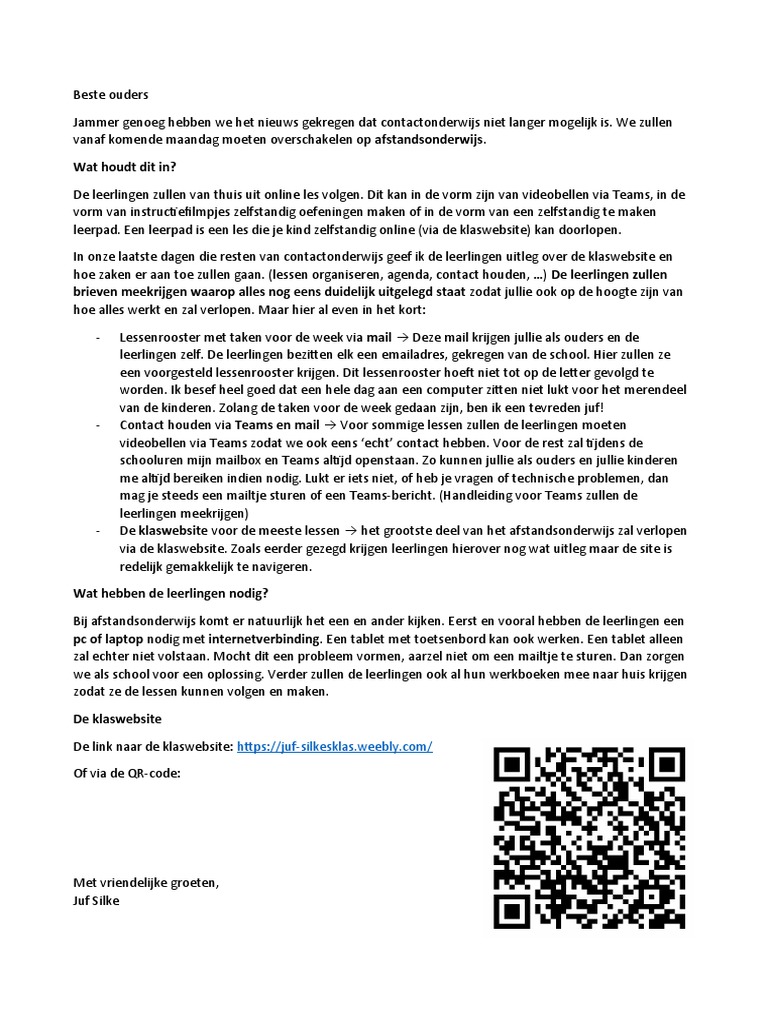 Beste ouders

Jammer genoeg hebben we het nieuws gekregen dat contactonderwijs niet langer mogelijk is. We zullen vanaf komende maandag moeten overschakelen op afstandsonderwijs.

Wat houdt dit in?

De leerlingen zullen van thuis uit online les volgen. Dit kan in de vorm zijn van videobellen via Teams, in de vorm van instructiefilmpjes zelfstandig oefeningen maken of in de vorm van een zelfstandig te maken leerpad. Een leerpad is een les die je kind zelfstandig online (via de klaswebsite) kan doorlopen.

In onze laatste dagen die resten van contactonderwijs geef ik de leerlingen uitleg over de klaswebsite en hoe zaken er aan toe zullen gaan. (lessen organiseren, agenda, contact houden, …) De leerlingen zullen brieven meekrijgen waarop alles nog eens duidelijk uitgelegd staat zodat jullie ook op de hoogte zijn van hoe alles werkt en zal verlopen. Maar hier al even in het kort:

- Lessenrooster met taken voor de week via mail → Deze mail krijgen jullie als ouders en de leerlingen zelf. De leerlingen bezitten elk een emailadres, gekregen van de school. Hier zullen ze een voorgesteld lessenrooster krijgen. Dit lessenrooster hoeft niet tot op de letter gevolgd te worden. Ik besef heel goed dat een hele dag aan een computer zitten niet lukt voor het merendeel van de kinderen. Zolang de taken voor de week gedaan zijn, ben ik een tevreden juf!
- Contact houden via Teams en mail → Voor sommige lessen zullen de leerlingen moeten videobellen via Teams zodat we ook eens 'echt' contact hebben. Voor de rest zal tijdens de schooluren mijn mailbox en Teams altijd openstaan. Zo kunnen jullie als ouders en jullie kinderen me altijd bereiken indien nodig. Lukt er iets niet, of heb je vragen of technische problemen, dan mag je steeds een mailtje sturen of een Teams-bericht. (Handleiding voor Teams zullen de leerlingen meekrijgen)
- De klaswebsite voor de meeste lessen → het grootste deel van het afstandsonderwijs zal verlopen via de klaswebsite. Zoals eerder gezegd krijgen leerlingen hierover nog wat uitleg maar de site is redelijk gemakkelijk te navigeren.

Wat hebben de leerlingen nodig?

Bij afstandsonderwijs komt er natuurlijk het een en ander kijken. Eerst en vooral hebben de leerlingen een pc of laptop nodig met internetverbinding. Een tablet met toetsenbord kan ook werken. Een tablet alleen zal echter niet volstaan. Mocht dit een probleem vormen, aarzel niet om een mailtje te sturen. Dan zorgen we als school voor een oplossing. Verder zullen de leerlingen ook al hun werkboeken mee naar huis krijgen zodat ze de lessen kunnen volgen en maken.

De klaswebsite

De link naar de klaswebsite: https://juf-silkesklas.weebly.com/

Of via de QR-code:

Met vriendelijke groeten,
Juf Silke